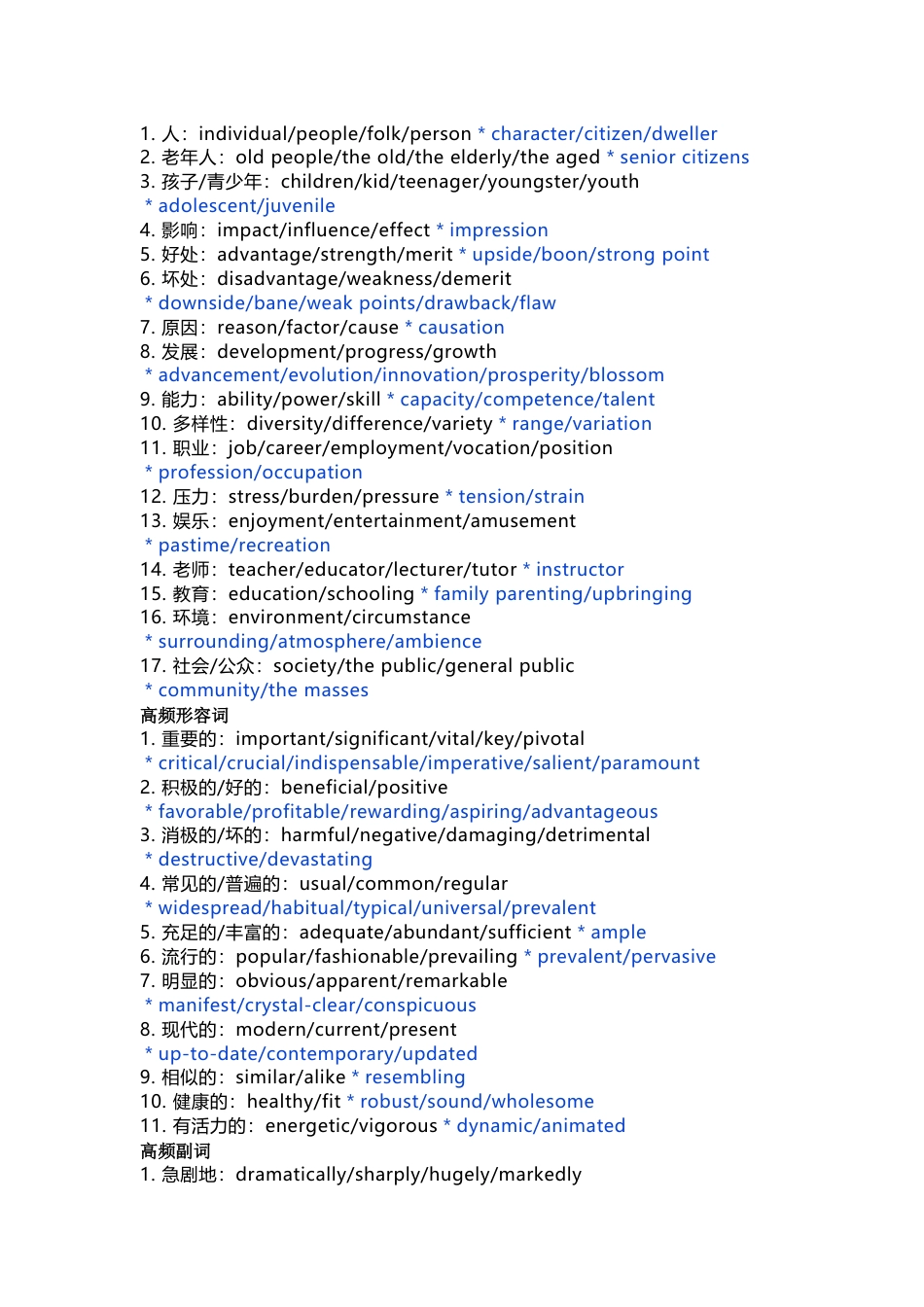 1. 人：individual/people/folk/person * character/citizen/dweller
2. 老年人：old people/the old/the elderly/the aged * senior citizens
3. 孩子/青少年：children/kid/teenager/youngster/youth * adolescent/juvenile
4. 影响：impact/influence/effect * impression
5. 好处：advantage/strength/merit * upside/boon/strong point
6. 坏处：disadvantage/weakness/demerit * downside/bane/weak points/drawback/flaw
7. 原因：reason/factor/cause * causation
8. 发展：development/progress/growth * advancement/evolution/innovation/prosperity/blossom
9. 能力：ability/power/skill * capacity/competence/talent
10. 多样性：diversity/difference/variety * range/variation
11. 职业：job/career/employment/vocation/position * profession/occupation
12. 压力：stress/burden/pressure * tension/strain
13. 娱乐：enjoyment/entertainment/amusement * pastime/recreation
14. 老师：teacher/educator/lecturer/tutor * instructor
15. 教育：education/schooling * family parenting/upbringing
16. 环境：environment/circumstance * surrounding/atmosphere/ambience
17. 社会/公众：society/the public/general public * community/the masses
高频形容词
1. 重要的：important/significant/vital/key/pivotal * critical/crucial/indispensable/imperative/salient/paramount
2. 积极的/好的：beneficial/positive * favorable/profitable/rewarding/aspiring/advantageous
3. 消极的/坏的：harmful/negative/damaging/detrimental * destructive/devastating
4. 常见的/普遍的：usual/common/regular * widespread/habitual/typical/universal/prevalent
5. 充足的/丰富的：adequate/abundant/sufficient * ample
6. 流行的：popular/fashionable/prevailing * prevalent/pervasive
7. 明显的：obvious/apparent/remarkable * manifest/crystal-clear/conspicuous
8. 现代的：modern/current/present * up-to-date/contemporary/updated
9. 相似的：similar/alike * resembling
10. 健康的：healthy/fit * robust/sound/wholesome
11. 有活力的：energetic/vigorous * dynamic/animated
高频副词
1. 急剧地：dramatically/sharply/hugely/markedly